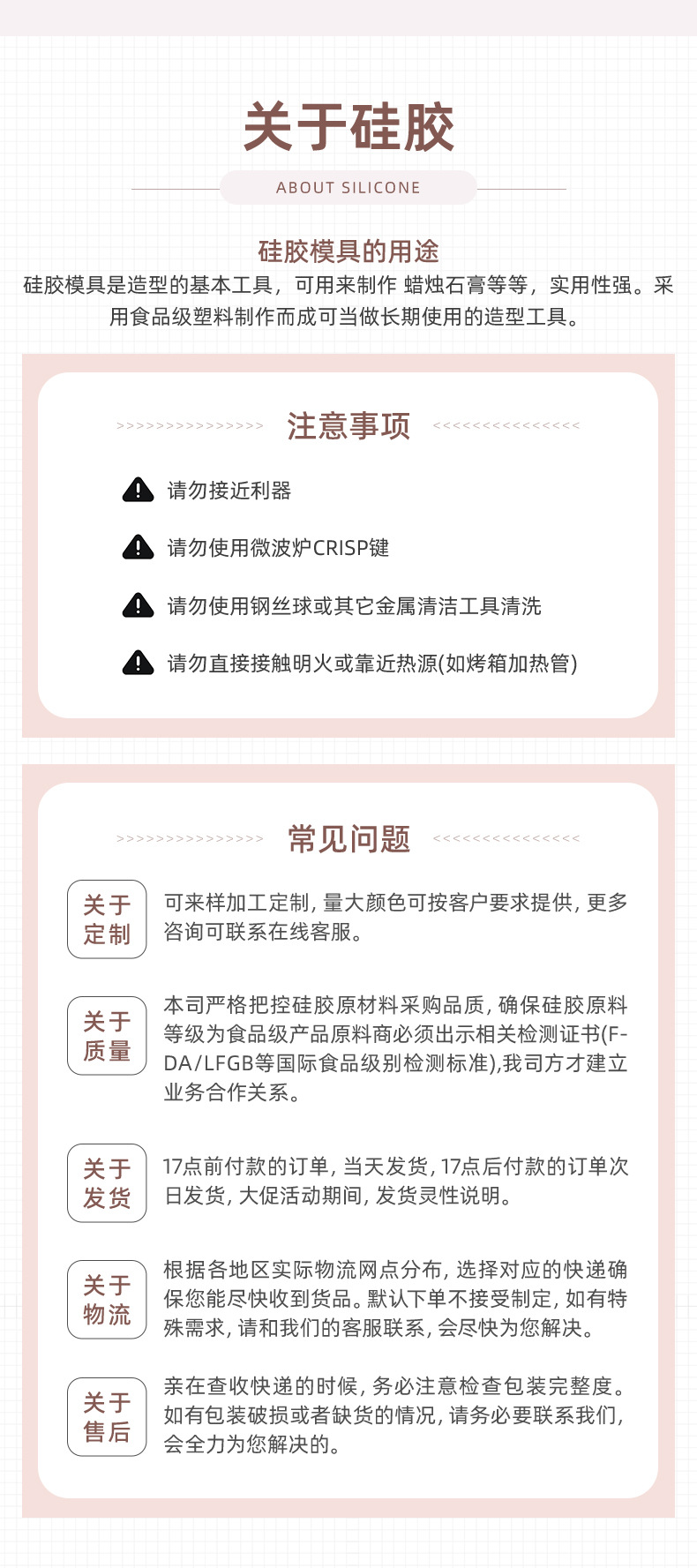 关于硅胶

ABOUT SILICONE

硅胶模具的用途

硅胶模具是造型的基本工具，可用来制作 蜡烛石膏等等，实用性强。采用食品级塑料制作而成可当做长期使用的造型工具。

>>>>>>>>>>>>>>>> 注意事项 <<<<<<<<<<<<<<<<

请勿接近利器

请勿使用微波炉CRISP键

请勿使用钢丝球或其它金属清洁工具清洗

请勿直接接触明火或靠近热源(如烤箱加热管)

>>>>>>>>>>>>>>>> 常见问题 <<<<<<<<<<<<<<<<

关于定制

可来样加工定制，量大颜色可按客户要求提供，更多咨询可联系在线客服。

关于质量

本司严格把控硅胶原材料采购品质，确保硅胶原料等级为食品级产品原料商必须出示相关检测证书(FDA/LFGB等国际食品级别检测标准),我司方才建立业务合作关系。

关于发货

17点前付款的订单，当天发货，17点后付款的订单次日发货，大促活动期间，发货灵性说明。

关于物流

根据各地区实际物流网点分布，选择对应的快递确保您能尽快收到货品。默认下单不接受制定，如有特殊需求，请和我们的客服联系，会尽快为您解决。

关于售后

亲在查收快递的时候，务必注意检查包装完整度。如有包装破损或者缺货的情况，请务必要联系我们，会全力为您解决的。